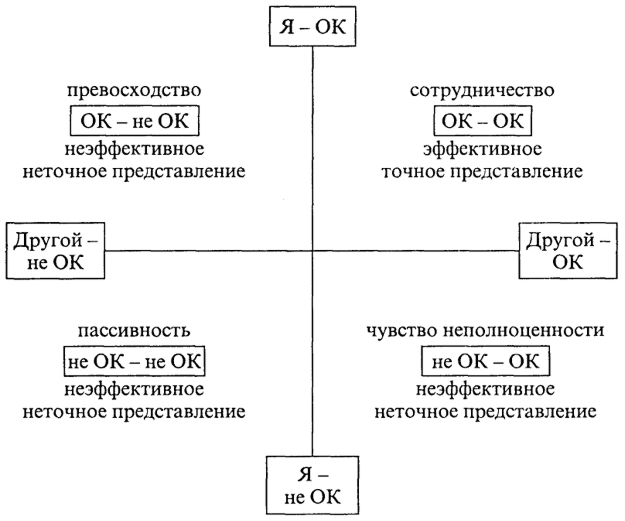 Я – ОК

превосходство
ОК – не ОК
неэффективное
неточное представление

сотрудничество
ОК – ОК
эффективное
точное представление

Другой – не ОК

Другой – ОК

пассивность
не ОК – не ОК
неэффективное
неточное представление

чувство неполноценности
не ОК – ОК
неэффективное
неточное представление

Я – не ОК